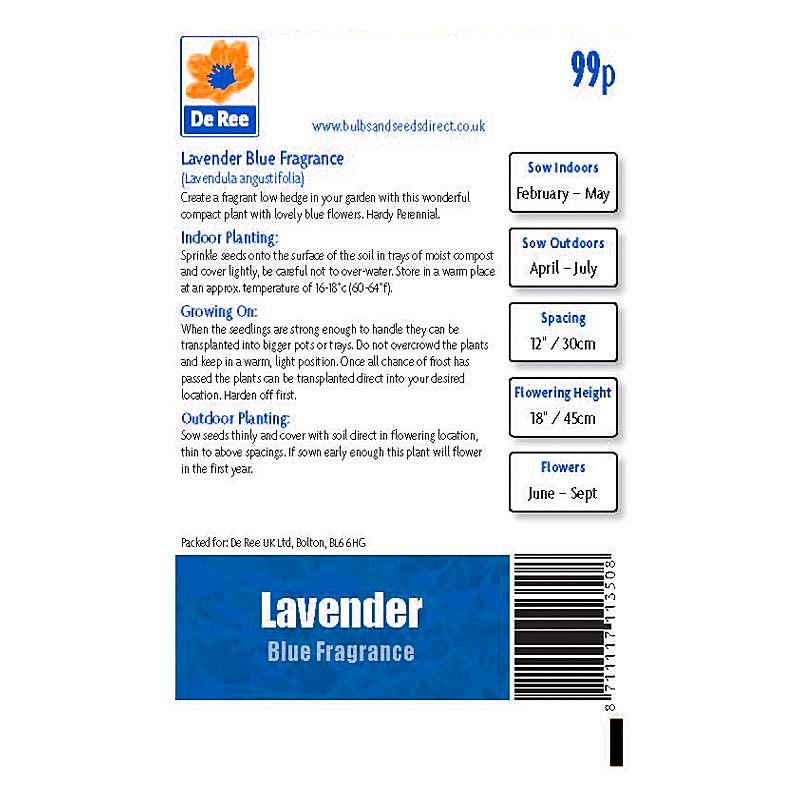 De Ree

99p

www.bulbsandseedsdirect.co.uk

Lavender Blue Fragrance
(Lavendula angustifolia)
Create a fragrant low hedge in your garden with this wonderful compact plant with lovely blue flowers. Hardy Perennial.

Indoor Planting:
Sprinkle seeds onto the surface of the soil in trays of moist compost and cover lightly, be careful not to over-water. Store in a warm place at an approx. temperature of 16-18°c (60-64°f).

Growing On:
When the seedlings are strong enough to handle they can be transplanted into bigger pots or trays. Do not overcrowd the plants and keep in a warm, light position. Once all chance of frost has passed the plants can be transplanted direct into your desired location. Harden off first.

Outdoor Planting:
Sow seeds thinly and cover with soil direct in flowering location, thin to above spacings. If sown early enough this plant will flower in the first year.

Sow Indoors
February – May

Sow Outdoors
April – July

Spacing
12" / 30cm

Flowering Height
18" / 45cm

Flowers
June – Sept

Packed for: De Ree UK Ltd, Bolton, BL6 6HG

Lavender
Blue Fragrance

8 711117 113508